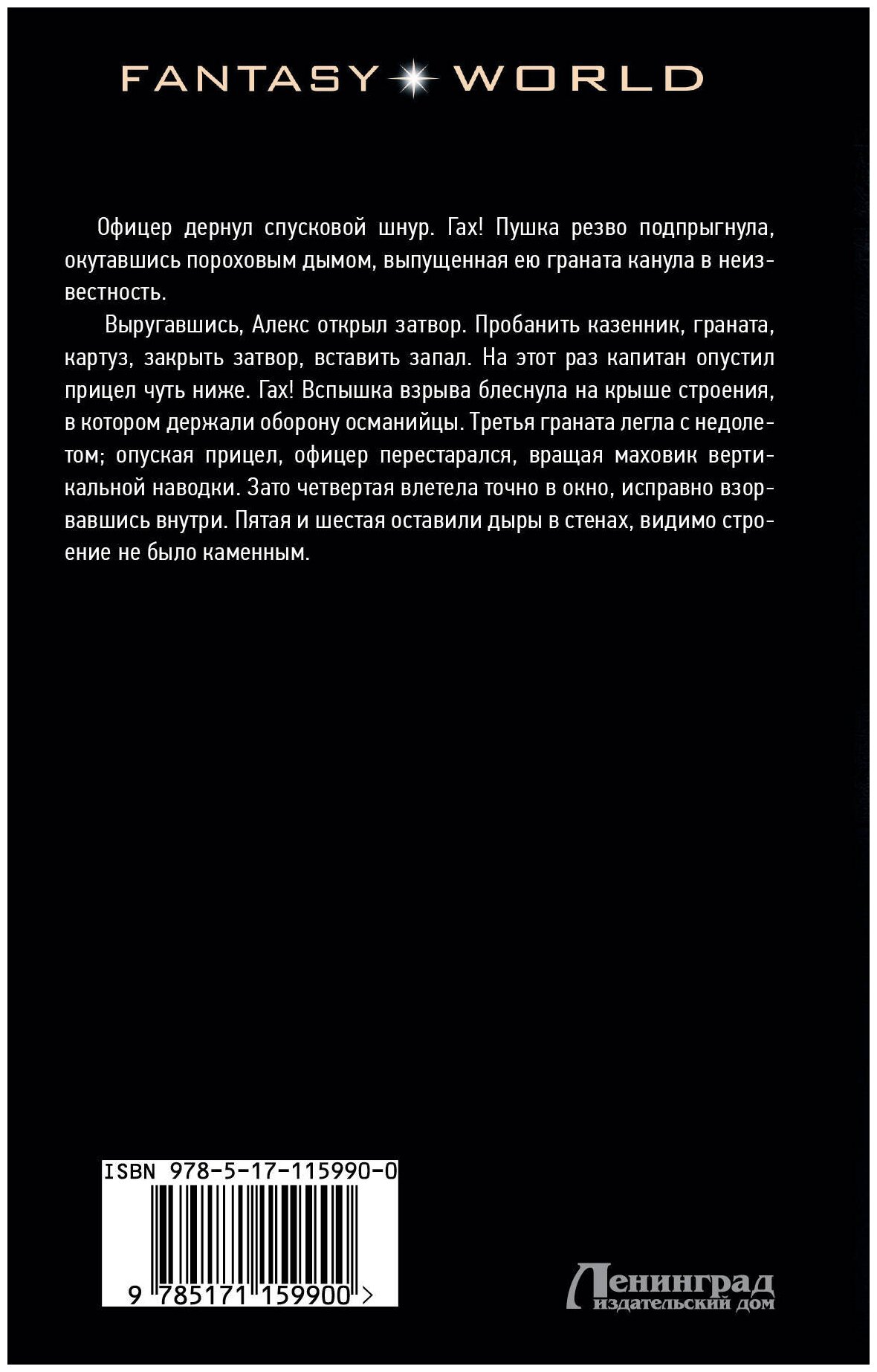 FANTASY WORLD

Офицер дернул спусковой шнур. Гах! Пушка резво подпрыгнула, окутавшись пороховым дымом, выпущенная ею граната канула в неизвестность.

Выругавшись, Алекс открыл затвор. Пробанить казенник, граната, картуз, закрыть затвор, вставить запал. На этот раз капитан опустил прицел чуть ниже. Гах! Вспышка взрыва блеснула на крыше строения, в котором держали оборону османийцы. Третья граната легла с недолетом; опуская прицел, офицер перестарался, вращая маховик вертикальной наводки. Зато четвертая влетела точно в окно, исправно взорвавшись внутри. Пятая и шестая оставили дыры в стенах, видимо строение не было каменным.

ISBN 978-5-17-115990-0

9 785171 159900 >

Ленинград
издательский дом